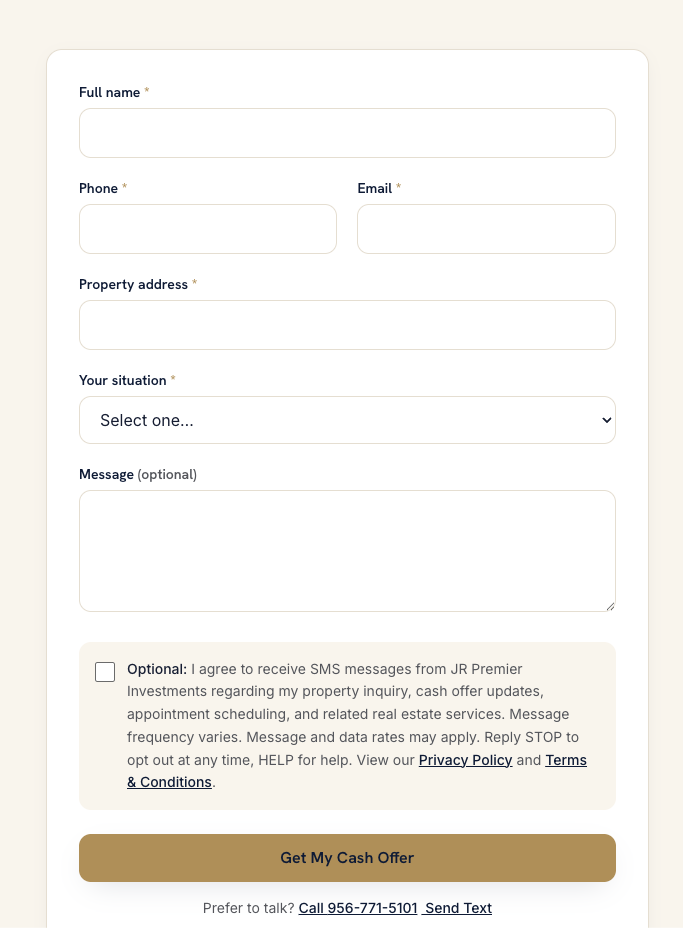 Full name *

Phone *

Email *

Property address *

Your situation *

Select one...

Message (optional)

Optional: I agree to receive SMS messages from JR Premier Investments regarding my property inquiry, cash offer updates, appointment scheduling, and related real estate services. Message frequency varies. Message and data rates may apply. Reply STOP to opt out at any time, HELP for help. View our Privacy Policy and Terms & Conditions.

Get My Cash Offer

Prefer to talk? Call 956-771-5101 Send Text